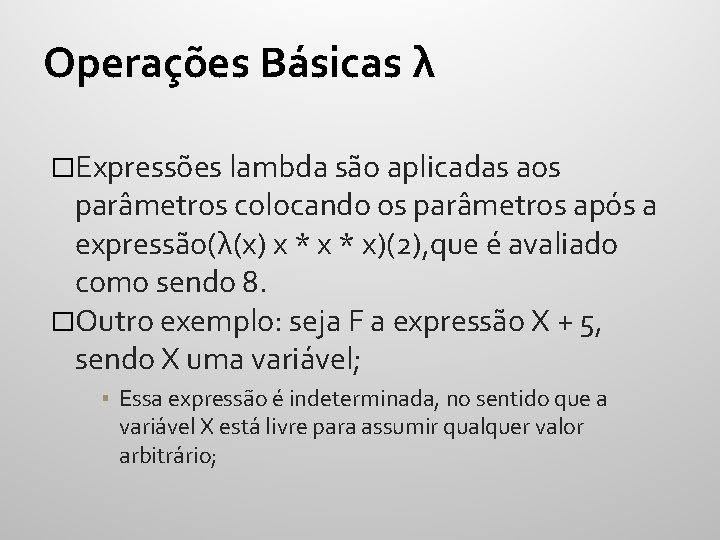 Operações Básicas λ

□Expressões lambda são aplicadas aos parâmetros colocando os parâmetros após a expressão(λ(x) x * x * x)(2),que é avaliado como sendo 8.

□Outro exemplo: seja F a expressão X + 5, sendo X uma variável;

▪ Essa expressão é indeterminada, no sentido que a variável X está livre para assumir qualquer valor arbitrário;